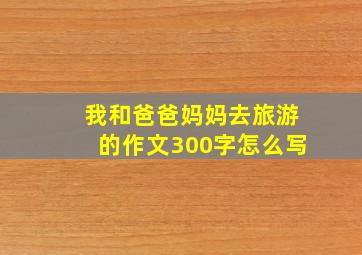 我和爸爸妈妈去旅游的作文300字怎么写